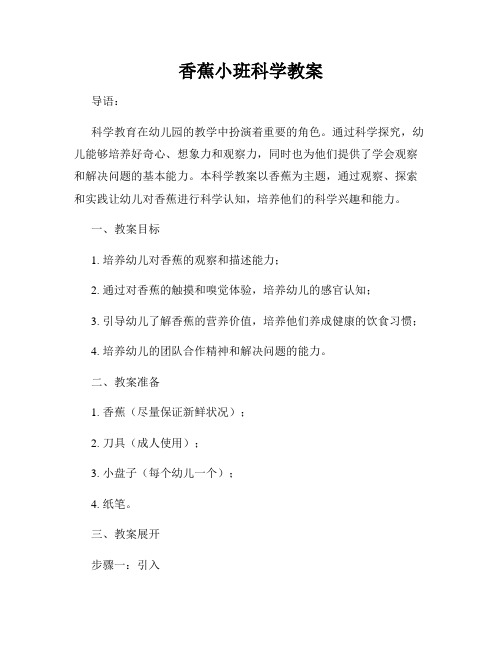 香蕉小班科学教案

导语：

科学教育在幼儿园的教学中扮演着重要的角色。通过科学探究，幼儿能够培养好奇心、想象力和观察力，同时也为他们提供了学会观察和解决问题的基本能力。本科学教案以香蕉为主题，通过观察、探索和实践让幼儿对香蕉进行科学认知，培养他们的科学兴趣和能力。

一、教案目标

1. 培养幼儿对香蕉的观察和描述能力；

2. 通过对香蕉的触摸和嗅觉体验，培养幼儿的感官认知；

3. 引导幼儿了解香蕉的营养价值，培养他们养成健康的饮食习惯；

4. 培养幼儿的团队合作精神和解决问题的能力。

二、教案准备

1. 香蕉（尽量保证新鲜状况）；

2. 刀具（成人使用）；

3. 小盘子（每个幼儿一个）；

4. 纸笔。

三、教案展开

步骤一：引入